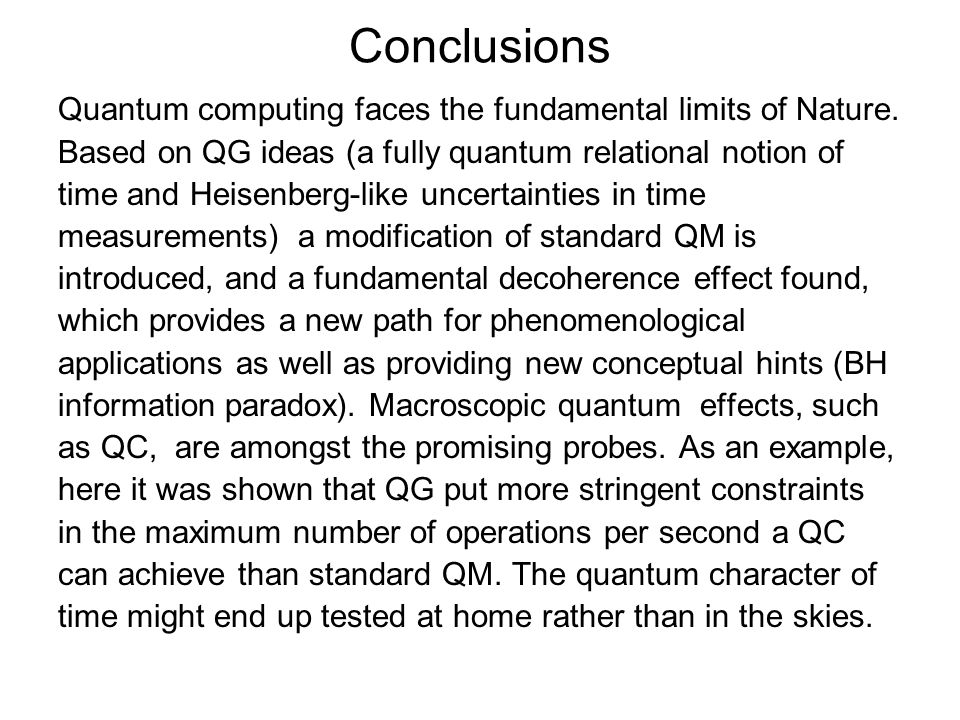 Conclusions

Quantum computing faces the fundamental limits of Nature. Based on QG ideas (a fully quantum relational notion of time and Heisenberg-like uncertainties in time measurements) a modification of standard QM is introduced, and a fundamental decoherence effect found, which provides a new path for phenomenological applications as well as providing new conceptual hints (BH information paradox). Macroscopic quantum effects, such as QC, are amongst the promising probes. As an example, here it was shown that QG put more stringent constraints in the maximum number of operations per second a QC can achieve than standard QM. The quantum character of time might end up tested at home rather than in the skies.